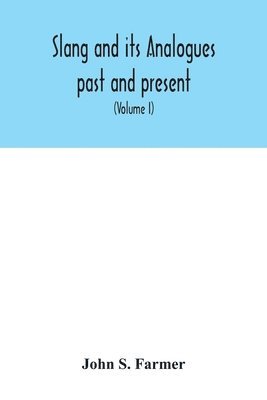 Slang and its Analogues past and present

(Volume I)

John S. Farmer